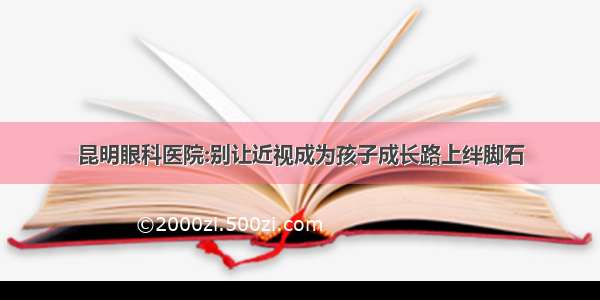 昆明眼科医院:别让近视成为孩子成长路上绊脚石

©2000zi.500zi.com